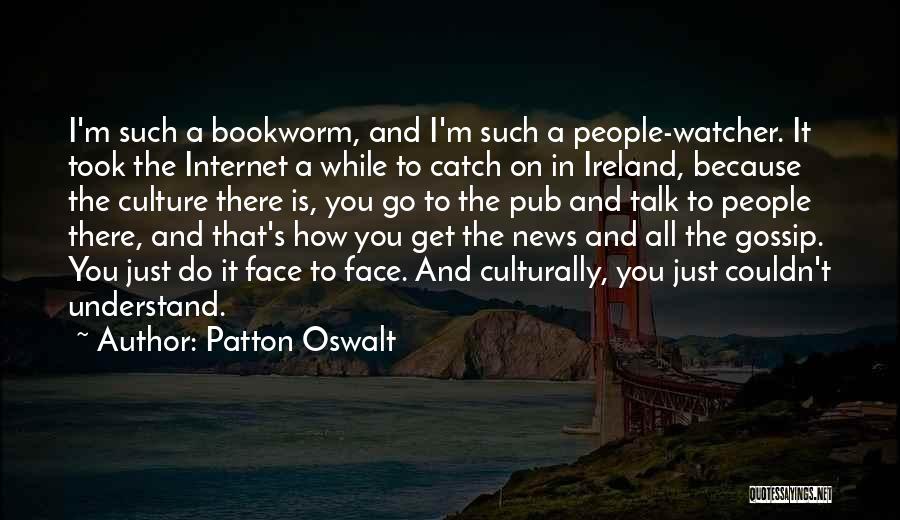 I'm such a bookworm, and I'm such a people-watcher. It took the Internet a while to catch on in Ireland, because the culture there is, you go to the pub and talk to people there, and that's how you get the news and all the gossip. You just do it face to face. And culturally, you just couldn't understand.

~ Author: Patton Oswalt

QUOTESSAYINGS.NET